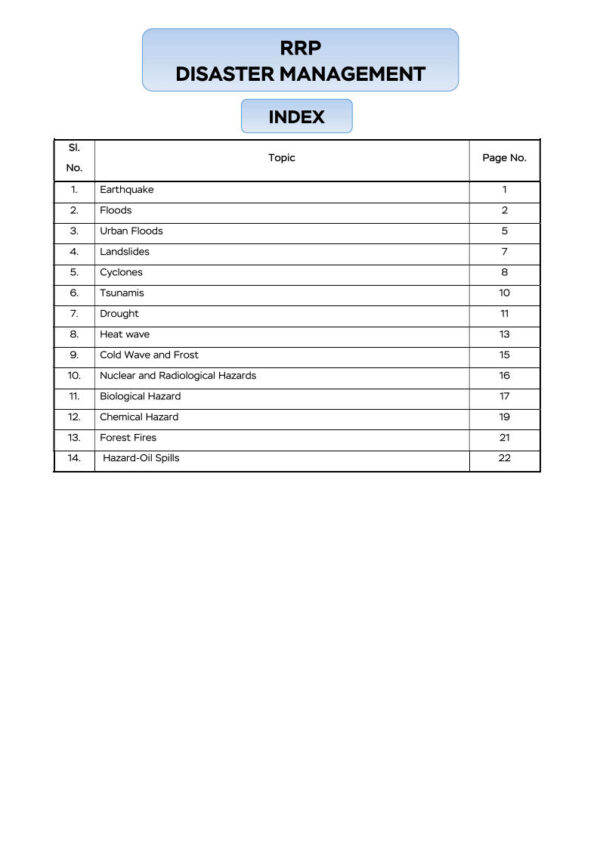 RRP
DISASTER MANAGEMENT

INDEX

| Sl. No. | Topic | Page No. |
|---|---|---|
| 1. | Earthquake | 1 |
| 2. | Floods | 2 |
| 3. | Urban Floods | 5 |
| 4. | Landslides | 7 |
| 5. | Cyclones | 8 |
| 6. | Tsunamis | 10 |
| 7. | Drought | 11 |
| 8. | Heat wave | 13 |
| 9. | Cold Wave and Frost | 15 |
| 10. | Nuclear and Radiological Hazards | 16 |
| 11. | Biological Hazard | 17 |
| 12. | Chemical Hazard | 19 |
| 13. | Forest Fires | 21 |
| 14. | Hazard-Oil Spills | 22 |